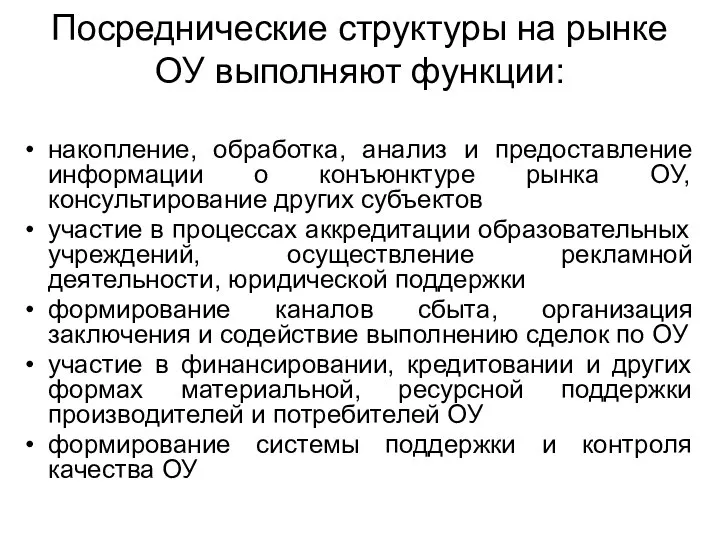 Посреднические структуры на рынке ОУ выполняют функции:

• накопление, обработка, анализ и предоставление информации о конъюнктуре рынка ОУ, консультирование других субъектов
• участие в процессах аккредитации образовательных учреждений, осуществление рекламной деятельности, юридической поддержки
• формирование каналов сбыта, организация заключения и содействие выполнению сделок по ОУ
• участие в финансировании, кредитовании и других формах материальной, ресурсной поддержки производителей и потребителей ОУ
• формирование системы поддержки и контроля качества ОУ